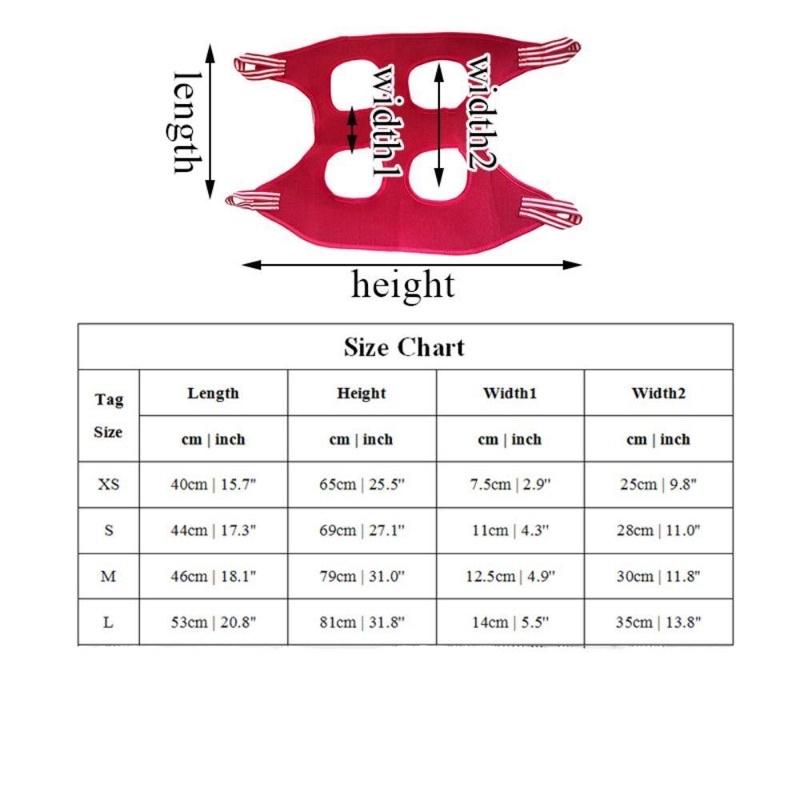 length
width1
width2
height

Size Chart

| Tag Size | Length | Height | Width1 | Width2 |
|---|---|---|---|---|
| | cm \| inch | cm \| inch | cm \| inch | cm \| inch |
| XS | 40cm \| 15.7" | 65cm \| 25.5" | 7.5cm \| 2.9" | 25cm \| 9.8" |
| S | 44cm \| 17.3" | 69cm \| 27.1" | 11cm \| 4.3" | 28cm \| 11.0" |
| M | 46cm \| 18.1" | 79cm \| 31.0" | 12.5cm \| 4.9" | 30cm \| 11.8" |
| L | 53cm \| 20.8" | 81cm \| 31.8" | 14cm \| 5.5" | 35cm \| 13.8" |